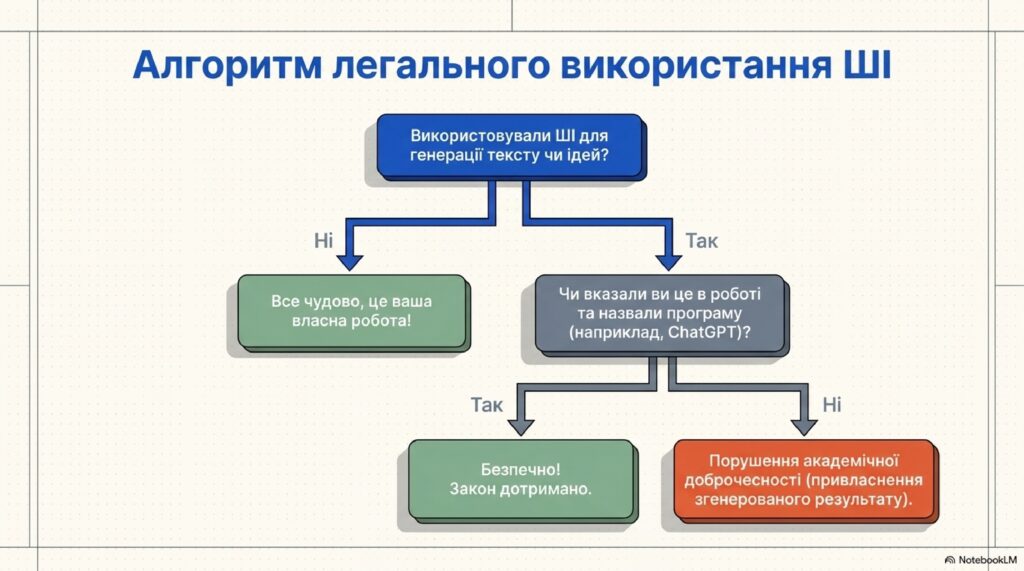 Алгоритм легального використання ШІ

Використовували ШІ для генерації тексту чи ідей?

Ні

Так

Все чудово, це ваша власна робота!

Чи вказали ви це в роботі та назвали програму (наприклад, ChatGPT)?

Так

Ні

Безпечно! Закон дотримано.

Порушення академічної доброчесності (привласнення згенерованого результату).

NotebookLM